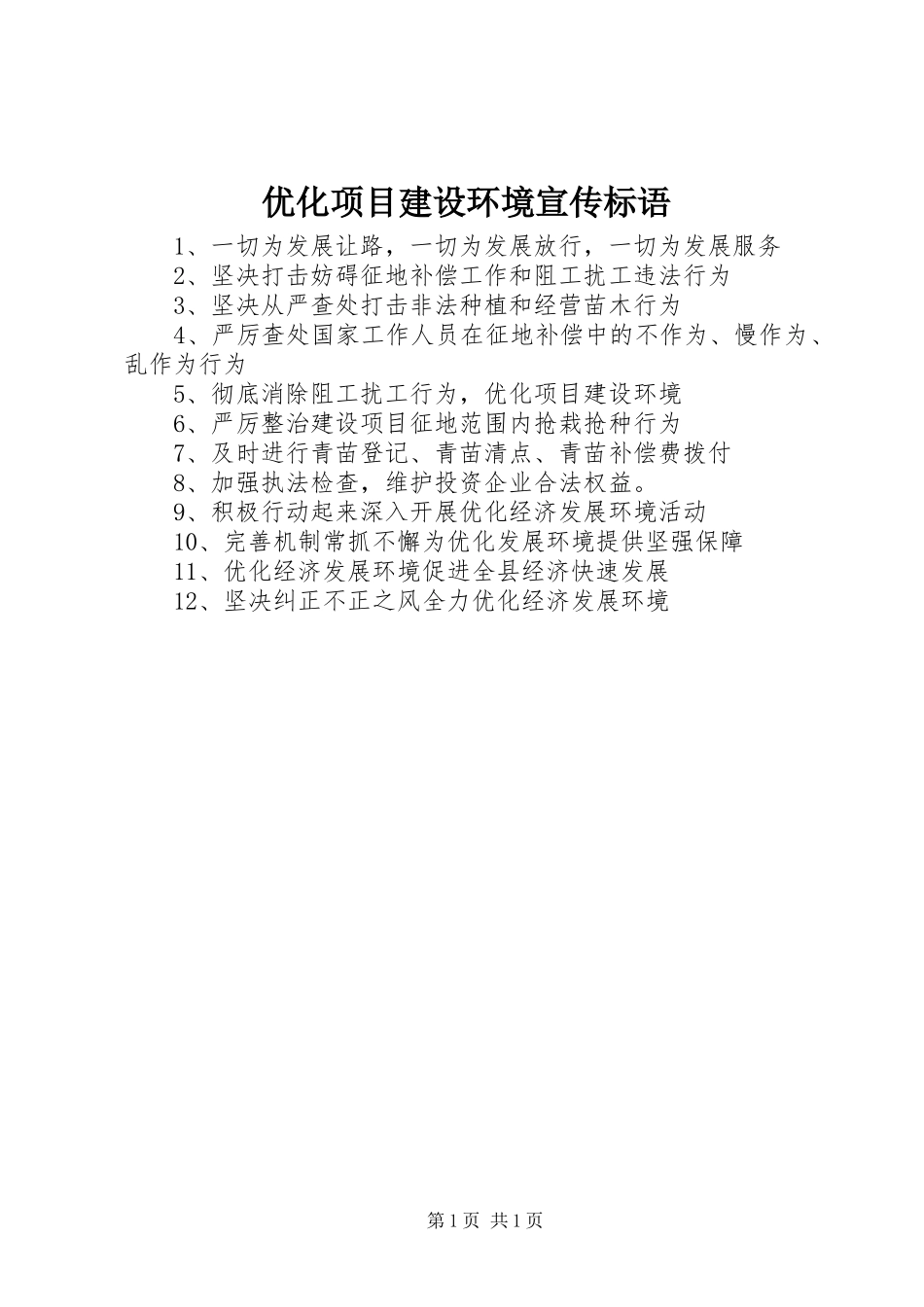 优化项目建设环境宣传标语

1、一切为发展让路，一切为发展放行，一切为发展服务

2、坚决打击妨碍征地补偿工作和阻工扰工违法行为

3、坚决从严查处打击非法种植和经营苗木行为

4、严厉查处国家工作人员在征地补偿中的不作为、慢作为、乱作为行为

5、彻底消除阻工扰工行为，优化项目建设环境

6、严厉整治建设项目征地范围内抢栽抢种行为

7、及时进行青苗登记、青苗清点、青苗补偿费拨付

8、加强执法检查，维护投资企业合法权益。

9、积极行动起来深入开展优化经济发展环境活动

10、完善机制常抓不懈为优化发展环境提供坚强保障

11、优化经济发展环境促进全县经济快速发展

12、坚决纠正不正之风全力优化经济发展环境

第1页 共1页